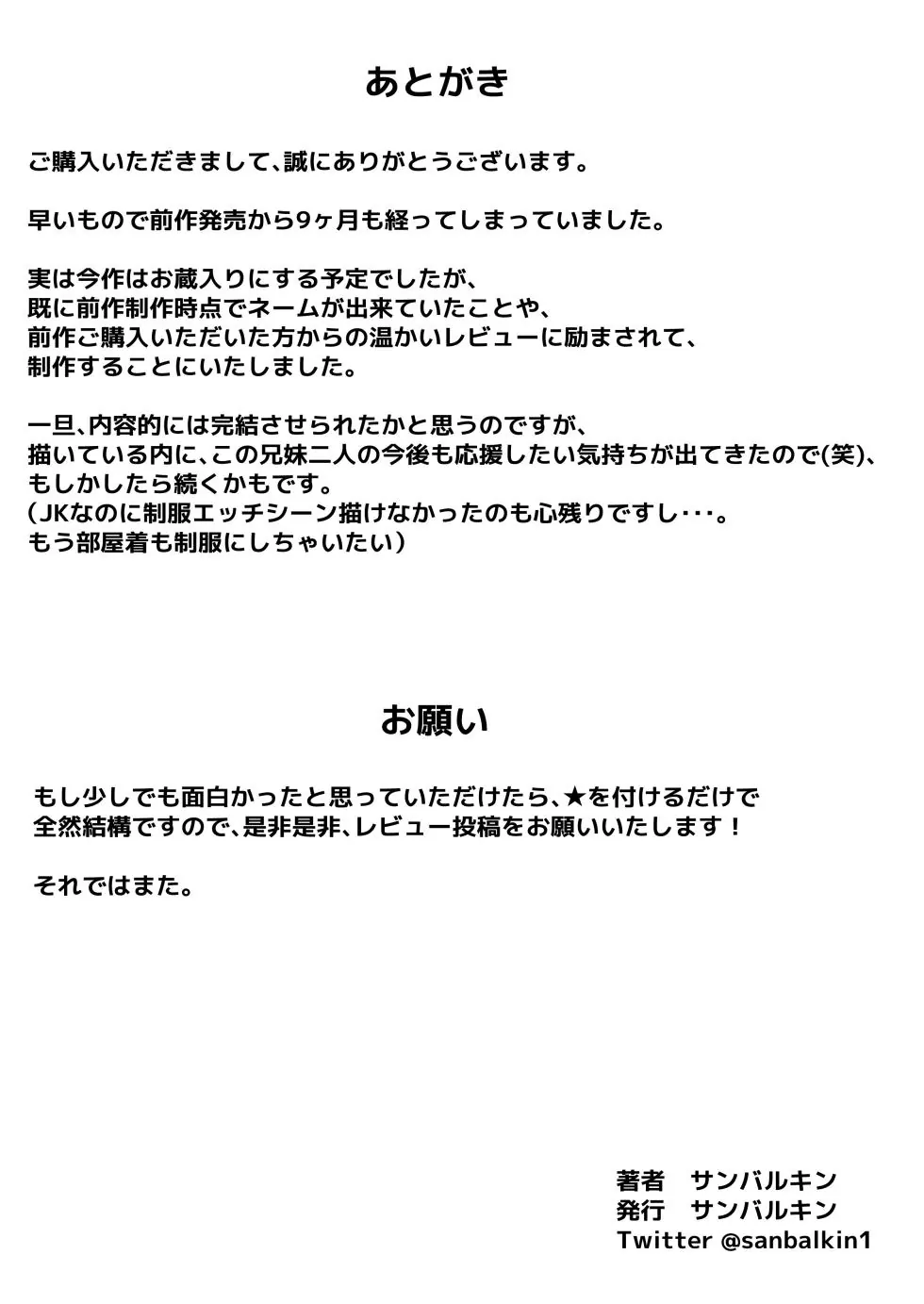 あとがき

ご購入いただきまして、誠にありがとうございます。

早いもので前作発売から9ヶ月も経ってしまっていました。

実は今作はお蔵入りにする予定でしたが、
既に前作制作時点でネームが出来ていたことや、
前作ご購入いただいた方からの温かいレビューに励まされて、
制作することにいたしました。

一旦、内容的には完結させられたかと思うのですが、
描いている内に、この兄妹二人の今後も応援したい気持ちが出てきたので(笑)、
もしかしたら続くかもです。
（JKなのに制服エッチシーン描けなかったのも心残りですし・・・。
もう部屋着も制服にしちゃいたい）

お願い

もし少しでも面白かったと思っていただけたら、★を付けるだけで
全然結構ですので、是非是非、レビュー投稿をお願いいたします！

それではまた。

著者　サンバルキン
発行　サンバルキン
Twitter @sanbalkin1